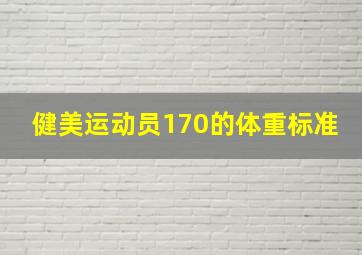 健美运动员170的体重标准